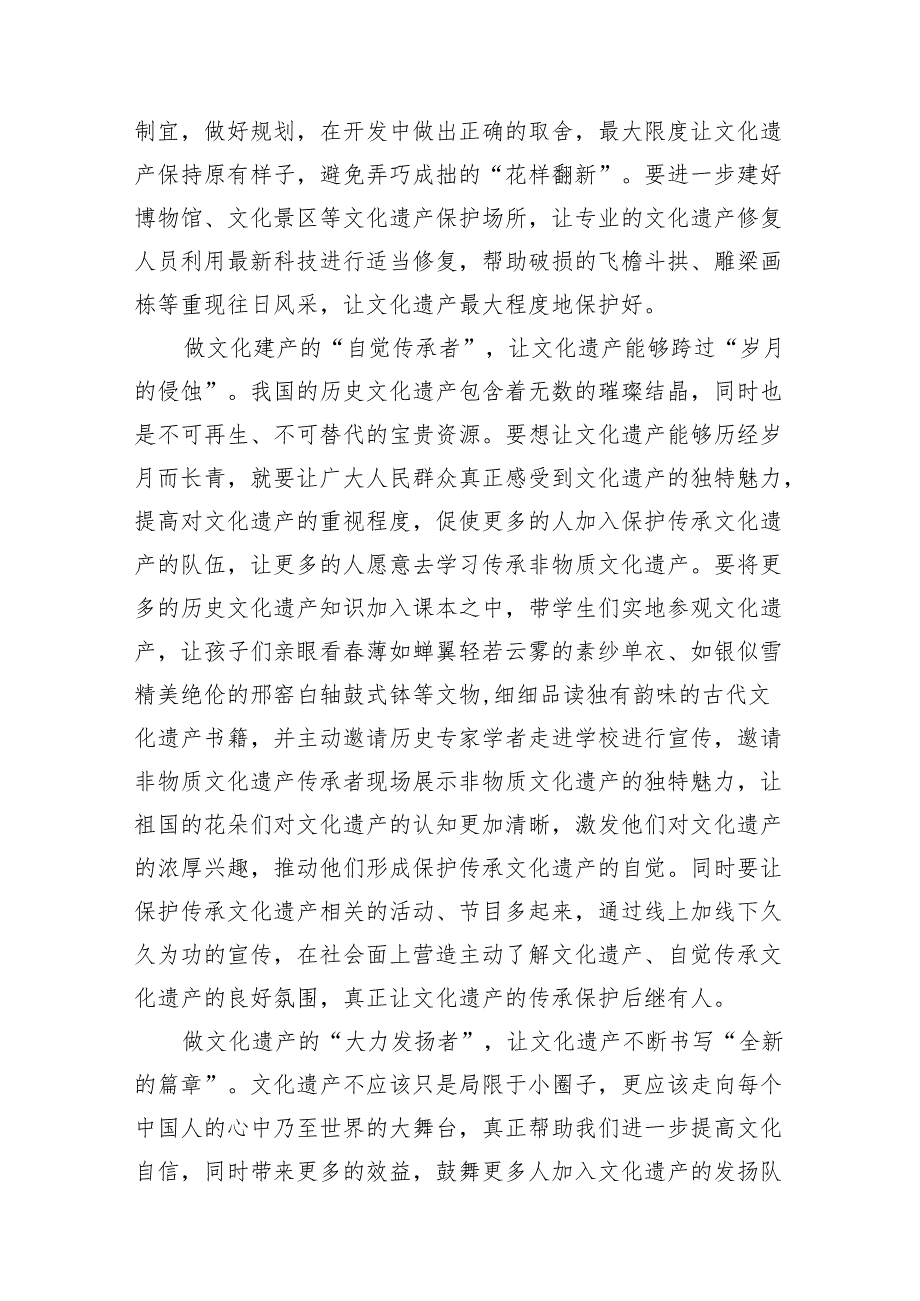 制宜，做好规划，在开发中做出正确的取舍，最大限度让文化遗产保持原有样子，避免弄巧成拙的“花样翻新”。要进一步建好博物馆、文化景区等文化遗产保护场所，让专业的文化遗产修复人员利用最新科技进行适当修复，帮助破损的飞檐斗拱、雕梁画栋等重现往日风采，让文化遗产最大程度地保护好。

做文化建产的“自觉传承者”，让文化遗产能够跨过“岁月的侵蚀”。我国的历史文化遗产包含着无数的璀璨结晶，同时也是不可再生、不可替代的宝贵资源。要想让文化遗产能够历经岁月而长青，就要让广大人民群众真正感受到文化遗产的独特魅力，提高对文化遗产的重视程度，促使更多的人加入保护传承文化遗产的队伍，让更多的人愿意去学习传承非物质文化遗产。要将更多的历史文化遗产知识加入课本之中，带学生们实地参观文化遗产，让孩子们亲眼看春薄如蝉翼轻若云雾的素纱单衣、如银似雪精美绝伦的邢窑白轴鼓式钵等文物,细细品读独有韵味的古代文化遗产书籍，并主动邀请历史专家学者走进学校进行宣传，邀请非物质文化遗产传承者现场展示非物质文化遗产的独特魅力，让祖国的花朵们对文化遗产的认知更加清晰，激发他们对文化遗产的浓厚兴趣，推动他们形成保护传承文化遗产的自觉。同时要让保护传承文化遗产相关的活动、节目多起来，通过线上加线下久久为功的宣传，在社会面上营造主动了解文化遗产、自觉传承文化遗产的良好氛围，真正让文化遗产的传承保护后继有人。

做文化遗产的“大力发扬者”，让文化遗产不断书写“全新的篇章”。文化遗产不应该只是局限于小圈子，更应该走向每个中国人的心中乃至世界的大舞台，真正帮助我们进一步提高文化自信，同时带来更多的效益，鼓舞更多人加入文化遗产的发扬队